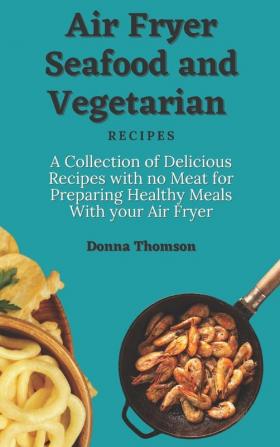 Air Fryer Seafood and Vegetarian

RECIPES

A Collection of Delicious Recipes with no Meat for Preparing Healthy Meals With your Air Fryer

Donna Thomson